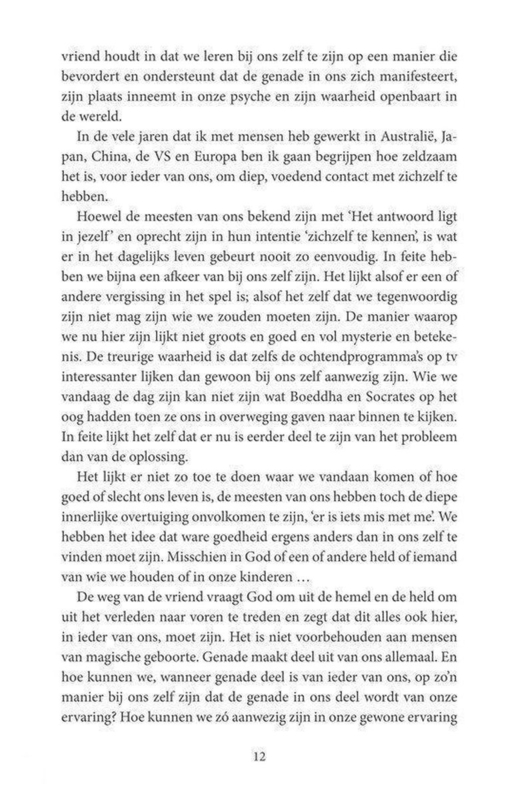 vriend houdt in dat we leren bij ons zelf te zijn op een manier die bevordert en ondersteunt dat de genade in ons zich manifesteert, zijn plaats inneemt in onze psyche en zijn waarheid openbaart in de wereld.

In de vele jaren dat ik met mensen heb gewerkt in Australië, Japan, China, de VS en Europa ben ik gaan begrijpen hoe zeldzaam het is, voor ieder van ons, om diep, voedend contact met zichzelf te hebben.

Hoewel de meesten van ons bekend zijn met 'Het antwoord ligt in jezelf' en oprecht zijn in hun intentie 'zichzelf te kennen', is wat er in het dagelijks leven gebeurt nooit zo eenvoudig. In feite hebben we bijna een afkeer van bij ons zelf zijn. Het lijkt alsof er een of andere vergissing in het spel is; alsof het zelf dat we tegenwoordig zijn niet mag zijn wie we zouden moeten zijn. De manier waarop we nu hier zijn lijkt niet groots en goed en vol mysterie en betekenis. De treurige waarheid is dat zelfs de ochtendprogramma's op tv interessanter lijken dan gewoon bij ons zelf aanwezig zijn. Wie we vandaag de dag zijn kan niet zijn wat Boeddha en Socrates op het oog hadden toen ze ons in overweging gaven naar binnen te kijken. In feite lijkt het zelf dat er nu is eerder deel te zijn van het probleem dan van de oplossing.

Het lijkt er niet zo toe te doen waar we vandaan komen of hoe goed of slecht ons leven is, de meesten van ons hebben toch de diepe innerlijke overtuiging onvolkomen te zijn, 'er is iets mis met me'. We hebben het idee dat ware goedheid ergens anders dan in ons zelf te vinden moet zijn. Misschien in God of een of andere held of iemand van wie we houden of in onze kinderen ...

De weg van de vriend vraagt God om uit de hemel en de held om uit het verleden naar voren te treden en zegt dat dit alles ook hier, in ieder van ons, moet zijn. Het is niet voorbehouden aan mensen van magische geboorte. Genade maakt deel uit van ons allemaal. En hoe kunnen we, wanneer genade deel is van ieder van ons, op zo'n manier bij ons zelf zijn dat de genade in ons deel wordt van onze ervaring? Hoe kunnen we zó aanwezig zijn in onze gewone ervaring

12